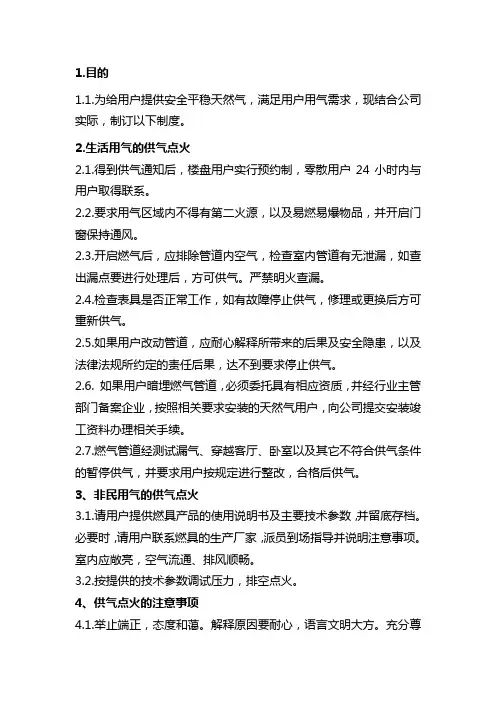 1.目的

1.1.为给用户提供安全平稳天然气，满足用户用气需求，现结合公司实际，制订以下制度。

2.生活用气的供气点火

2.1.得到供气通知后，楼盘用户实行预约制，零散用户 24 小时内与用户取得联系。

2.2.要求用气区域内不得有第二火源，以及易燃易爆物品，并开启门窗保持通风。

2.3.开启燃气后，应排除管道内空气，检查室内管道有无泄漏，如查出漏点要进行处理后，方可供气。严禁明火查漏。

2.4.检查表具是否正常工作，如有故障停止供气，修理或更换后方可重新供气。

2.5.如果用户改动管道，应耐心解释所带来的后果及安全隐患，以及法律法规所约定的责任后果，达不到要求停止供气。

2.6. 如果用户暗埋燃气管道，必须委托具有相应资质，并经行业主管部门备案企业，按照相关要求安装的天然气用户，向公司提交安装竣工资料办理相关手续。

2.7.燃气管道经测试漏气、穿越客厅、卧室以及其它不符合供气条件的暂停供气，并要求用户按规定进行整改，合格后供气。

3、非民用气的供气点火

3.1.请用户提供燃具产品的使用说明书及主要技术参数，并留底存档。必要时，请用户联系燃具的生产厂家，派员到场指导并说明注意事项。室内应敞亮，空气流通、排风顺畅。

3.2.按提供的技术参数调试压力，排空点火。

4、供气点火的注意事项

4.1.举止端正，态度和蔼。解释原因要耐心，语言文明大方。充分尊